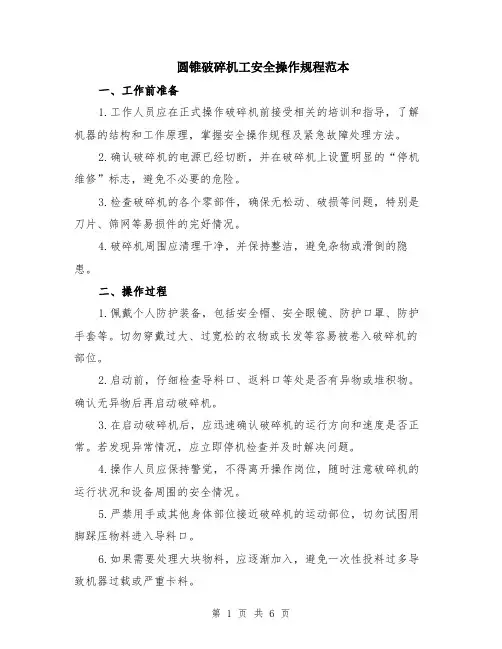 圆锥破碎机工安全操作规程范本

一、工作前准备

1.工作人员应在正式操作破碎机前接受相关的培训和指导，了解机器的结构和工作原理，掌握安全操作规程及紧急故障处理方法。

2.确认破碎机的电源已经切断，并在破碎机上设置明显的“停机维修”标志，避免不必要的危险。

3.检查破碎机的各个零部件，确保无松动、破损等问题，特别是刀片、筛网等易损件的完好情况。

4.破碎机周围应清理干净，并保持整洁，避免杂物或滑倒的隐患。

二、操作过程

1.佩戴个人防护装备，包括安全帽、安全眼镜、防护口罩、防护手套等。切勿穿戴过大、过宽松的衣物或长发等容易被卷入破碎机的部位。

2.启动前，仔细检查导料口、返料口等处是否有异物或堆积物。确认无异物后再启动破碎机。

3.在启动破碎机后，应迅速确认破碎机的运行方向和速度是否正常。若发现异常情况，应立即停机检查并及时解决问题。

4.操作人员应保持警觉，不得离开操作岗位，随时注意破碎机的运行状况和设备周围的安全情况。

5.严禁用手或其他身体部位接近破碎机的运动部位，切勿试图用脚踩压物料进入导料口。

6.如果需要处理大块物料，应逐渐加入，避免一次性投料过多导致机器过载或严重卡料。

第 1 页 共 6 页